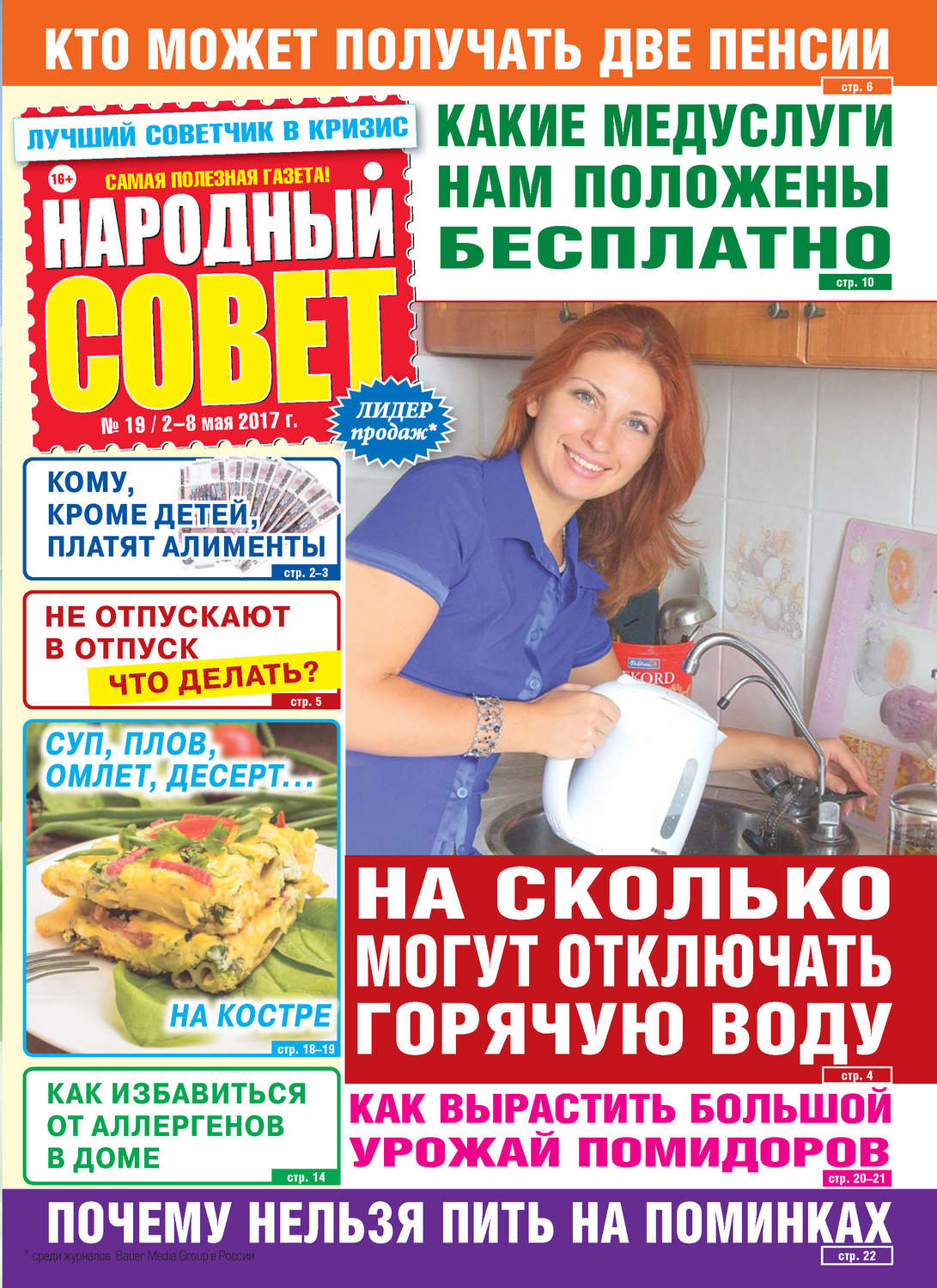 КТО МОЖЕТ ПОЛУЧАТЬ ДВЕ ПЕНСИИ
стр. 6

ЛУЧШИЙ СОВЕТЧИК В КРИЗИС

16+
САМАЯ ПОЛЕЗНАЯ ГАЗЕТА!
НАРОДНЫЙ СОВЕТ
№ 19 / 2–8 мая 2017 г.

ЛИДЕР продаж*

КАКИЕ МЕДУСЛУГИ НАМ ПОЛОЖЕНЫ БЕСПЛАТНО
стр. 10

КОМУ, КРОМЕ ДЕТЕЙ, ПЛАТЯТ АЛИМЕНТЫ
стр. 2–3

НЕ ОТПУСКАЮТ В ОТПУСК ЧТО ДЕЛАТЬ?
стр. 5

СУП, ПЛОВ, ОМЛЕТ, ДЕСЕРТ…
НА КОСТРЕ
стр. 18–19

КАК ИЗБАВИТЬСЯ ОТ АЛЛЕРГЕНОВ В ДОМЕ
стр. 14

НА СКОЛЬКО МОГУТ ОТКЛЮЧАТЬ ГОРЯЧУЮ ВОДУ
стр. 4

КАК ВЫРАСТИТЬ БОЛЬШОЙ УРОЖАЙ ПОМИДОРОВ
стр. 20–21

ПОЧЕМУ НЕЛЬЗЯ ПИТЬ НА ПОМИНКАХ
стр. 22

* среди журналов Bauer Media Group в России